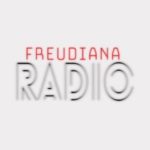 FREUDIANA
RADIO